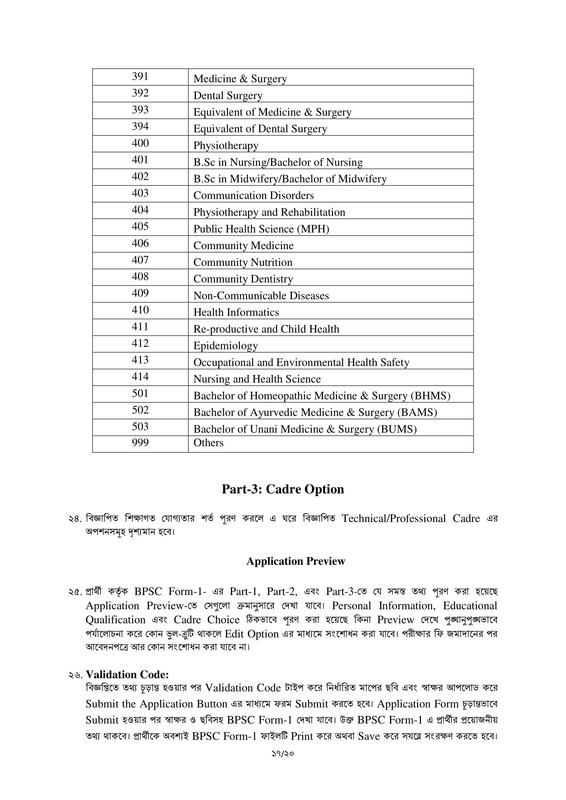 | 391 | Medicine & Surgery |
|---|---|
| 392 | Dental Surgery |
| 393 | Equivalent of Medicine & Surgery |
| 394 | Equivalent of Dental Surgery |
| 400 | Physiotherapy |
| 401 | B.Sc in Nursing/Bachelor of Nursing |
| 402 | B.Sc in Midwifery/Bachelor of Midwifery |
| 403 | Communication Disorders |
| 404 | Physiotherapy and Rehabilitation |
| 405 | Public Health Science (MPH) |
| 406 | Community Medicine |
| 407 | Community Nutrition |
| 408 | Community Dentistry |
| 409 | Non-Communicable Diseases |
| 410 | Health Informatics |
| 411 | Re-productive and Child Health |
| 412 | Epidemiology |
| 413 | Occupational and Environmental Health Safety |
| 414 | Nursing and Health Science |
| 501 | Bachelor of Homeopathic Medicine & Surgery (BHMS) |
| 502 | Bachelor of Ayurvedic Medicine & Surgery (BAMS) |
| 503 | Bachelor of Unani Medicine & Surgery (BUMS) |
| 999 | Others |

Part-3: Cadre Option

২৪. বিজ্ঞাপিত শিক্ষাগত যোগ্যতার শর্ত পূরণ করলে এ ঘরে বিজ্ঞাপিত Technical/Professional Cadre এর অপশনসমূহ দৃশ্যমান হবে।

Application Preview

২৫. প্রার্থী কর্তৃক BPSC Form-1- এর Part-1, Part-2, এবং Part-3-তে যে সমস্ত তথ্য পূরণ করা হয়েছে Application Preview-তে সেগুলো ক্রমানুসারে দেখা যাবে। Personal Information, Educational Qualification এবং Cadre Choice ঠিকভাবে পূরণ করা হয়েছে কিনা Preview দেখে পুঙ্খানুপুঙ্খভাবে পর্যালোচনা করে কোন ভুল-ত্রুটি থাকলে Edit Option এর মাধ্যমে সংশোধন করা যাবে। পরীক্ষার ফি জমাদানের পর আবেদনপত্রে আর কোন সংশোধন করা যাবে না।

২৬. Validation Code:
বিজ্ঞপ্তিতে তথ্য চূড়ান্ত হওয়ার পর Validation Code টাইপ করে নির্ধারিত মাপের ছবি এবং স্বাক্ষর আপলোড করে Submit the Application Button এর মাধ্যমে ফরম Submit করতে হবে। Application Form চূড়ান্তভাবে Submit হওয়ার পর স্বাক্ষর ও ছবিসহ BPSC Form-1 দেখা যাবে। উক্ত BPSC Form-1 এ প্রার্থীর প্রয়োজনীয় তথ্য থাকবে। প্রার্থীকে অবশ্যই BPSC Form-1 ফাইলটি Print করে অথবা Save করে সযত্নে সংরক্ষণ করতে হবে।

১৭/২০